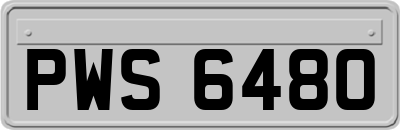 PWS 6480